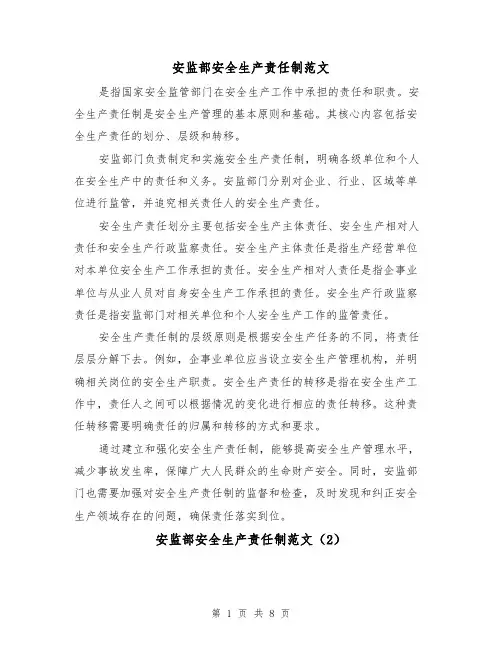 安监部安全生产责任制范文

是指国家安全监管部门在安全生产工作中承担的责任和职责。安全生产责任制是安全生产管理的基本原则和基础。其核心内容包括安全生产责任的划分、层级和转移。

安监部门负责制定和实施安全生产责任制，明确各级单位和个人在安全生产中的责任和义务。安监部门分别对企业、行业、区域等单位进行监管，并追究相关责任人的安全生产责任。

安全生产责任划分主要包括安全生产主体责任、安全生产相对人责任和安全生产行政监察责任。安全生产主体责任是指生产经营单位对本单位安全生产工作承担的责任。安全生产相对人责任是指企事业单位与从业人员对自身安全生产工作承担的责任。安全生产行政监察责任是指安监部门对相关单位和个人安全生产工作的监管责任。

安全生产责任制的层级原则是根据安全生产任务的不同，将责任层层分解下去。例如，企事业单位应当设立安全生产管理机构，并明确相关岗位的安全生产职责。安全生产责任的转移是指在安全生产工作中，责任人之间可以根据情况的变化进行相应的责任转移。这种责任转移需要明确责任的归属和转移的方式和要求。

通过建立和强化安全生产责任制，能够提高安全生产管理水平，减少事故发生率，保障广大人民群众的生命财产安全。同时，安监部门也需要加强对安全生产责任制的监督和检查，及时发现和纠正安全生产领域存在的问题，确保责任落实到位。

安监部安全生产责任制范文（2）

第 1 页 共 8 页